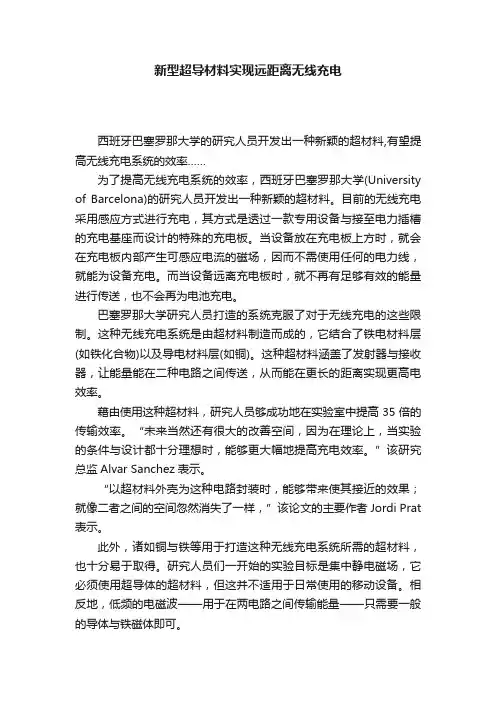 新型超导材料实现远距离无线充电

西班牙巴塞罗那大学的研究人员开发出一种新颖的超材料,有望提高无线充电系统的效率……

为了提高无线充电系统的效率，西班牙巴塞罗那大学(University of Barcelona)的研究人员开发出一种新颖的超材料。目前的无线充电采用感应方式进行充电，其方式是透过一款专用设备与接至电力插槽的充电基座而设计的特殊的充电板。当设备放在充电板上方时，就会在充电板内部产生可感应电流的磁场，因而不需使用任何的电力线，就能为设备充电。而当设备远离充电板时，就不再有足够有效的能量进行传送，也不会再为电池充电。

巴塞罗那大学研究人员打造的系统克服了对于无线充电的这些限制。这种无线充电系统是由超材料制造而成的，它结合了铁电材料层(如铁化合物)以及导电材料层(如铜)。这种超材料涵盖了发射器与接收器，让能量能在二种电路之间传送，从而能在更长的距离实现更高电效率。

藉由使用这种超材料，研究人员够成功地在实验室中提高 35 倍的传输效率。“未来当然还有很大的改善空间，因为在理论上，当实验的条件与设计都十分理想时，能够更大幅地提高充电效率。”该研究总监 Alvar Sanchez 表示。

“以超材料外壳为这种电路封装时，能够带来使其接近的效果；就像二者之间的空间忽然消失了一样，”该论文的主要作者 Jordi Prat 表示。

此外，诸如铜与铁等用于打造这种无线充电系统所需的超材料，也十分易于取得。研究人员们一开始的实验目标是集中静电磁场，它必须使用超导体的超材料，但这并不适用于日常使用的移动设备。相反地，低频的电磁波——用于在两电路之间传输能量——只需要一般的导体与铁磁体即可。